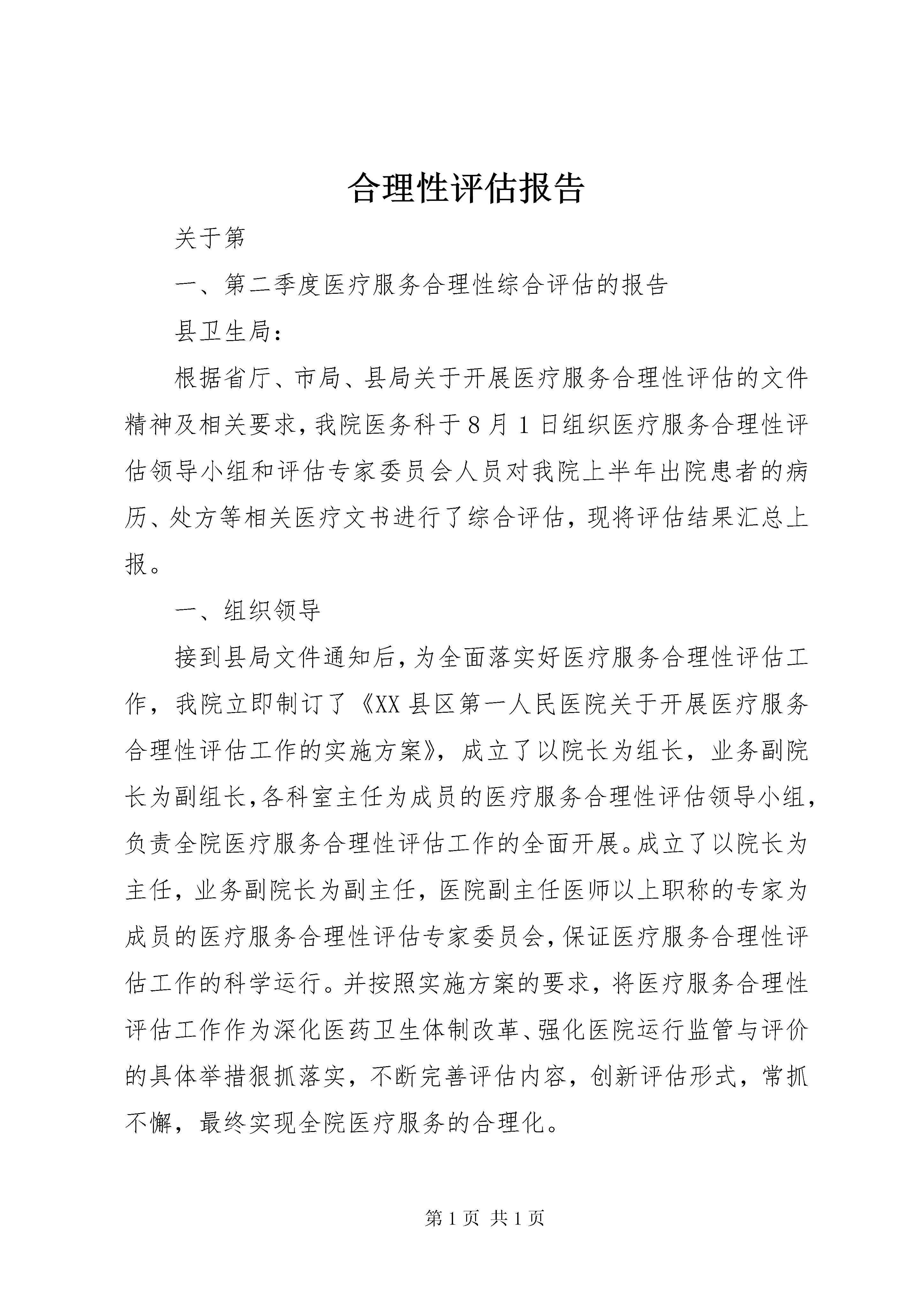 合理性评估报告

关于第

一、第二季度医疗服务合理性综合评估的报告

县卫生局：

根据省厅、市局、县局关于开展医疗服务合理性评估的文件精神及相关要求，我院医务科于8月1日组织医疗服务合理性评估领导小组和评估专家委员会人员对我院上半年出院患者的病历、处方等相关医疗文书进行了综合评估，现将评估结果汇总上报。

一、组织领导

接到县局文件通知后，为全面落实好医疗服务合理性评估工作，我院立即制订了《XX县区第一人民医院关于开展医疗服务合理性评估工作的实施方案》，成立了以院长为组长，业务副院长为副组长，各科室主任为成员的医疗服务合理性评估领导小组，负责全院医疗服务合理性评估工作的全面开展。成立了以院长为主任，业务副院长为副主任，医院副主任医师以上职称的专家为成员的医疗服务合理性评估专家委员会，保证医疗服务合理性评估工作的科学运行。并按照实施方案的要求，将医疗服务合理性评估工作作为深化医药卫生体制改革、强化医院运行监管与评价的具体举措狠抓落实，不断完善评估内容，创新评估形式，常抓不懈，最终实现全院医疗服务的合理化。

第1页 共1页